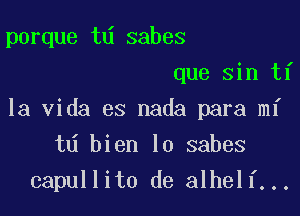 porque tú sabes

que sin tí

la vida es nada para mí

tú bien lo sabes

capullito de alhelí...